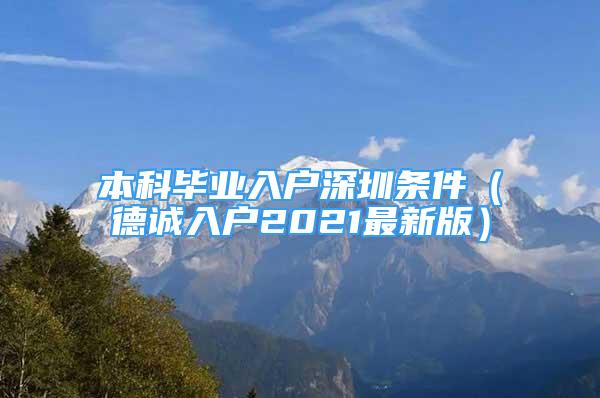 本科毕业入户深圳条件（德诚入户2021最新版）